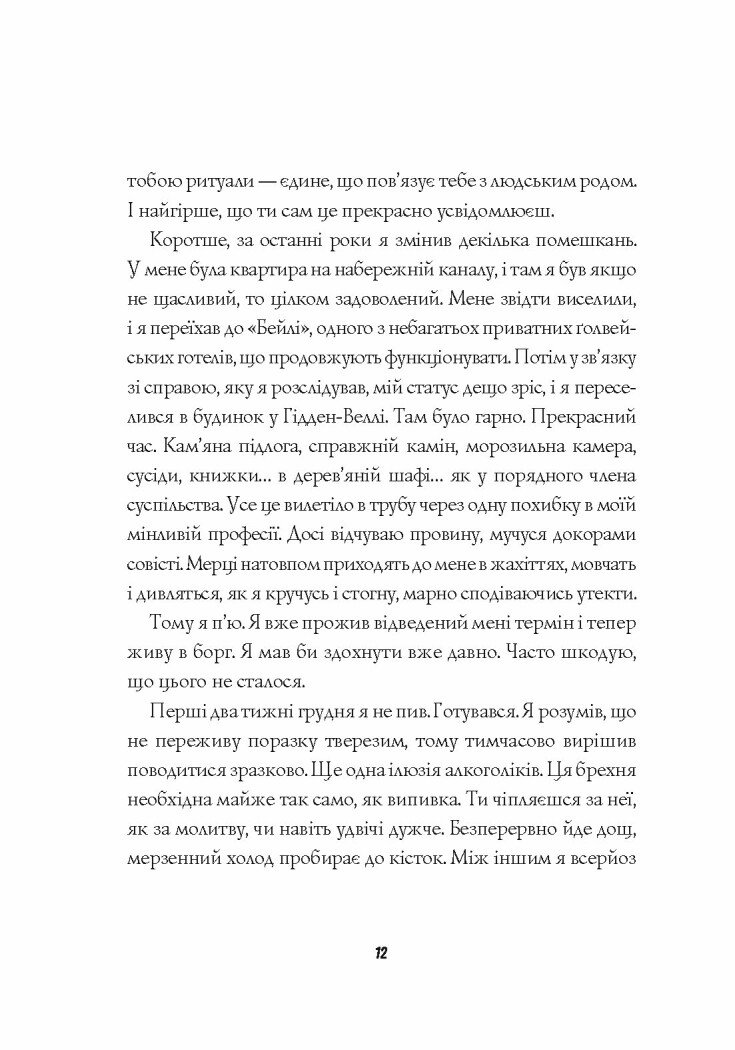 тобою ритуали — єдине, що пов'язує тебе з людським родом. І найгірше, що ти сам це прекрасно усвідомлюєш.

Коротше, за останні роки я змінив декілька помешкань. У мене була квартира на набережній каналу, і там я був якщо не щасливий, то цілком задоволений. Мене звідти виселили, і я переїхав до «Бейлі», одного з небагатьох приватних ґолвейських готелів, що продовжують функціонувати. Потім у зв'язку зі справою, яку я розслідував, мій статус дещо зріс, і я переселився в будинок у Гідден-Веллі. Там було гарно. Прекрасний час. Кам'яна підлога, справжній камін, морозильна камера, сусіди, книжки... в дерев'яній шафі... як у порядного члена суспільства. Усе це вилетіло в трубу через одну похибку в моїй мінливій професії. Досі відчуваю провину, мучуся докорами совісті. Мерці натовпом приходять до мене в жахіттях, мовчать і дивляться, як я кручусь і стогну, марно сподіваючись утекти.

Тому я п'ю. Я вже прожив відведений мені термін і тепер живу в борг. Я мав би здохнути вже давно. Часто шкодую, що цього не сталося.

Перші два тижні грудня я не пив. Готувався. Я розумів, що не переживу поразку тверезим, тому тимчасово вирішив поводитися зразково. Ще одна ілюзія алкоголіків. Ця брехня необхідна майже так само, як випивка. Ти чіпляєшся за неї, як за молитву, чи навіть удвічі дужче. Безперервно йде дощ, мерзенний холод пробирає до кісток. Між іншим я всерйоз

12